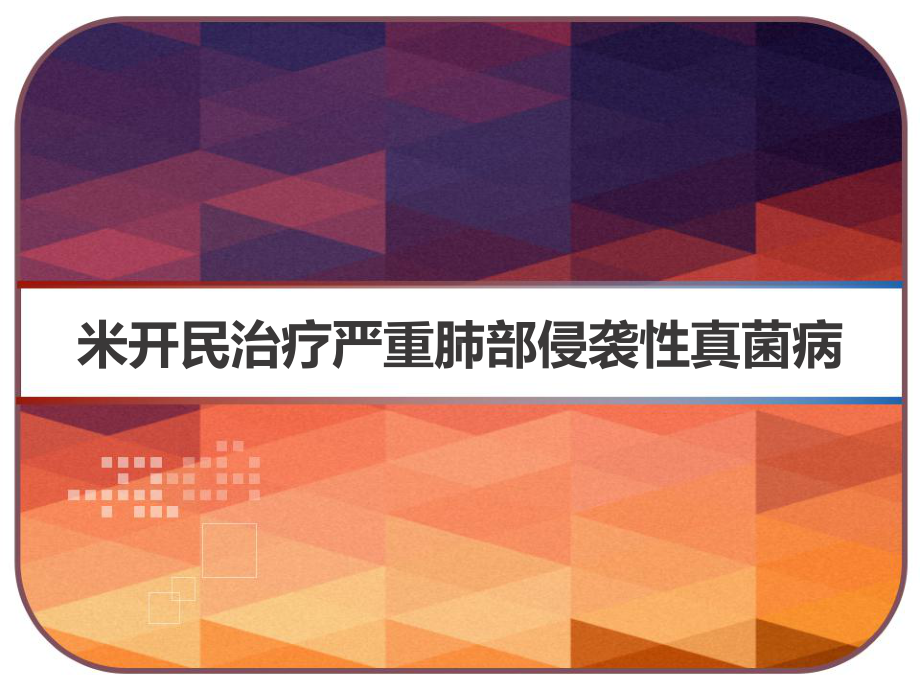 米开民治疗严重肺部侵袭性真菌病